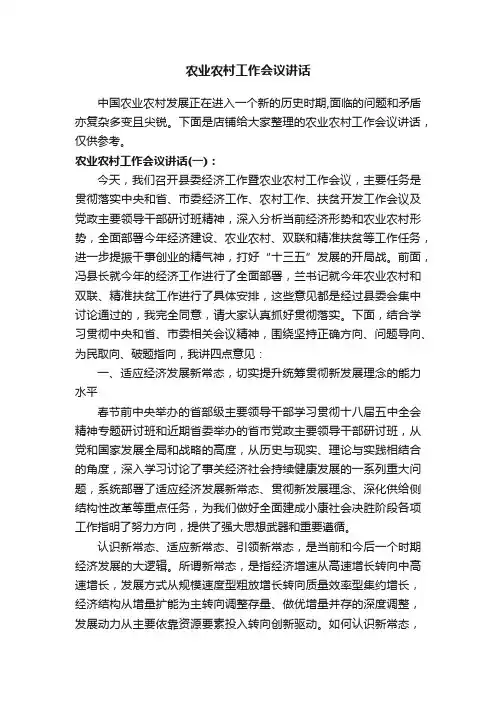 农业农村工作会议讲话

中国农业农村发展正在进入一个新的历史时期,面临的问题和矛盾亦复杂多变且尖锐。下面是店铺给大家整理的农业农村工作会议讲话，仅供参考。

农业农村工作会议讲话(一)：

今天，我们召开县委经济工作暨农业农村工作会议，主要任务是贯彻落实中央和省、市委经济工作、农村工作、扶贫开发工作会议及党政主要领导干部研讨班精神，深入分析当前经济形势和农业农村形势，全面部署今年经济建设、农业农村、双联和精准扶贫等工作任务，进一步提振干事创业的精气神，打好“十三五”发展的开局战。前面，冯县长就今年的经济工作进行了全面部署，兰书记就今年农业农村和双联、精准扶贫工作进行了具体安排，这些意见都是经过县委会集中讨论通过的，我完全同意，请大家认真抓好贯彻落实。下面，结合学习贯彻中央和省、市委相关会议精神，围绕坚持正确方向、问题导向、为民取向、破题指向，我讲四点意见：

一、适应经济发展新常态，切实提升统筹贯彻新发展理念的能力水平

春节前中央举办的省部级主要领导干部学习贯彻十八届五中全会精神专题研讨班和近期省委举办的省市党政主要领导干部研讨班，从党和国家发展全局和战略的高度，从历史与现实、理论与实践相结合的角度，深入学习讨论了事关经济社会持续健康发展的一系列重大问题，系统部署了适应经济发展新常态、贯彻新发展理念、深化供给侧结构性改革等重点任务，为我们做好全面建成小康社会决胜阶段各项工作指明了努力方向，提供了强大思想武器和重要遵循。

认识新常态、适应新常态、引领新常态，是当前和今后一个时期经济发展的大逻辑。所谓新常态，是指经济增速从高速增长转向中高速增长，发展方式从规模速度型粗放增长转向质量效率型集约增长，经济结构从增量扩能为主转向调整存量、做优增量并存的深度调整，发展动力从主要依靠资源要素投入转向创新驱动。如何认识新常态，